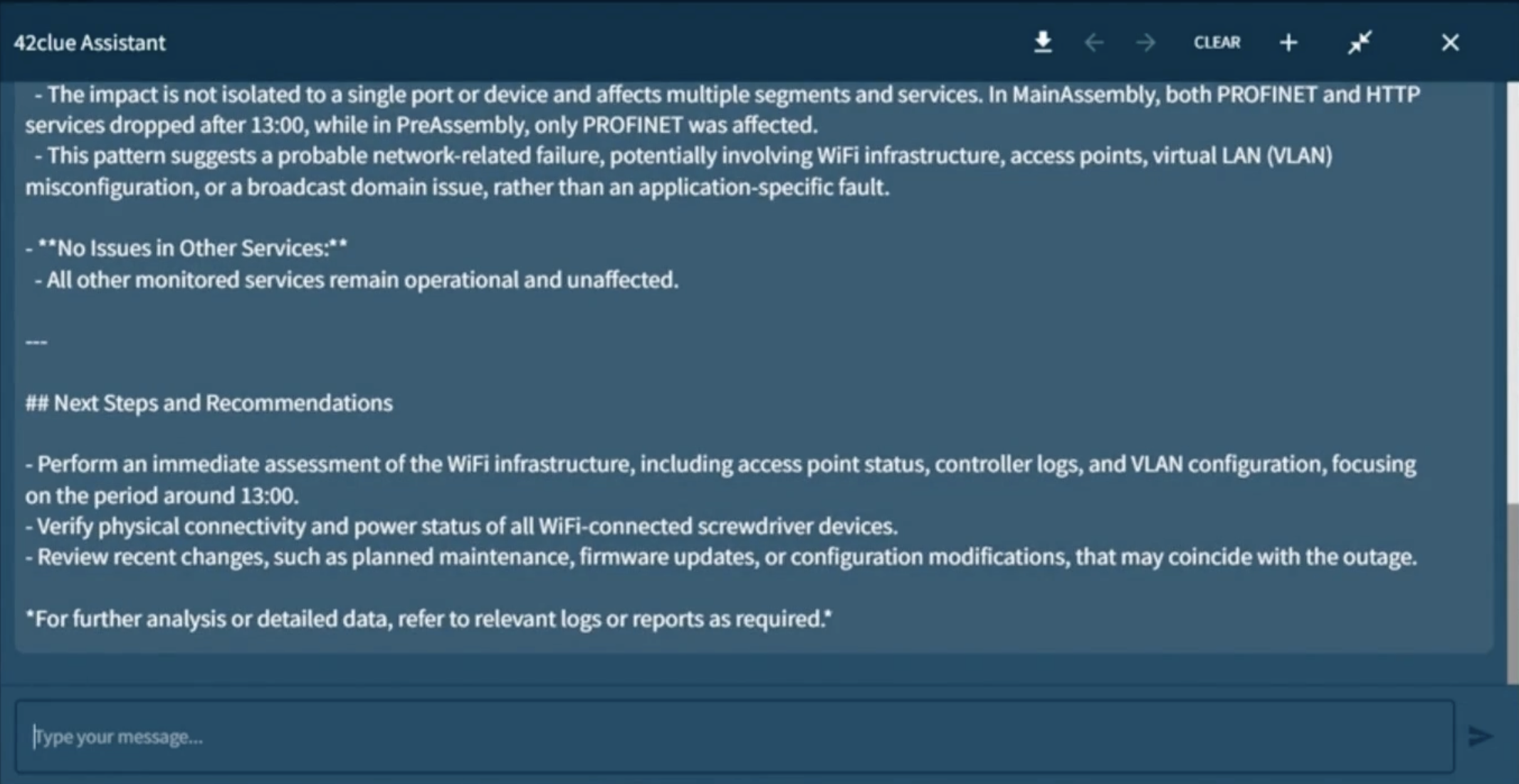 42clue Assistant

CLEAR

- The impact is not isolated to a single port or device and affects multiple segments and services. In MainAssembly, both PROFINET and HTTP services dropped after 13:00, while in PreAssembly, only PROFINET was affected.
- This pattern suggests a probable network-related failure, potentially involving WiFi infrastructure, access points, virtual LAN (VLAN) misconfiguration, or a broadcast domain issue, rather than an application-specific fault.

- **No Issues in Other Services:**
- All other monitored services remain operational and unaffected.

---

## Next Steps and Recommendations

- Perform an immediate assessment of the WiFi infrastructure, including access point status, controller logs, and VLAN configuration, focusing on the period around 13:00.
- Verify physical connectivity and power status of all WiFi-connected screwdriver devices.
- Review recent changes, such as planned maintenance, firmware updates, or configuration modifications, that may coincide with the outage.

*For further analysis or detailed data, refer to relevant logs or reports as required.*

Type your message...